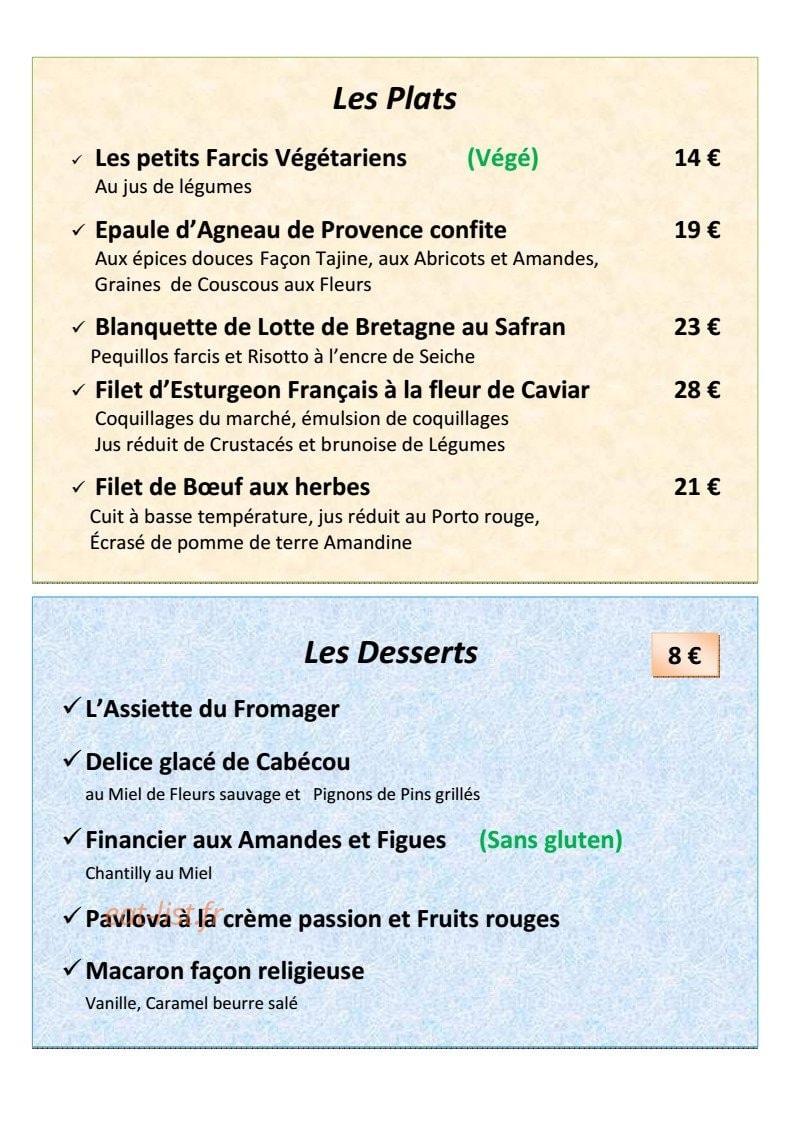 Les Plats

✓ Les petits Farcis Végétariens (Végé) 14 €
Au jus de légumes

✓ Epaule d'Agneau de Provence confite 19 €
Aux épices douces Façon Tajine, aux Abricots et Amandes, Graines de Couscous aux Fleurs

✓ Blanquette de Lotte de Bretagne au Safran 23 €
Pequillos farcis et Risotto à l'encre de Seiche

✓ Filet d'Esturgeon Français à la fleur de Caviar 28 €
Coquillages du marché, émulsion de coquillages
Jus réduit de Crustacés et brunoise de Légumes

✓ Filet de Bœuf aux herbes 21 €
Cuit à basse température, jus réduit au Porto rouge, Écrasé de pomme de terre Amandine

Les Desserts 8 €

✓ L'Assiette du Fromager

✓ Delice glacé de Cabécou
au Miel de Fleurs sauvage et Pignons de Pins grillés

✓ Financier aux Amandes et Figues (Sans gluten)
Chantilly au Miel

✓ Pavlova à la crème passion et Fruits rouges

✓ Macaron façon religieuse
Vanille, Caramel beurre salé

eat-list.fr